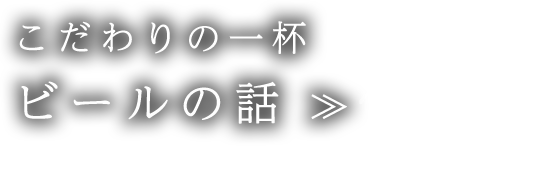 こだわりの一杯

ビールの話 ≫